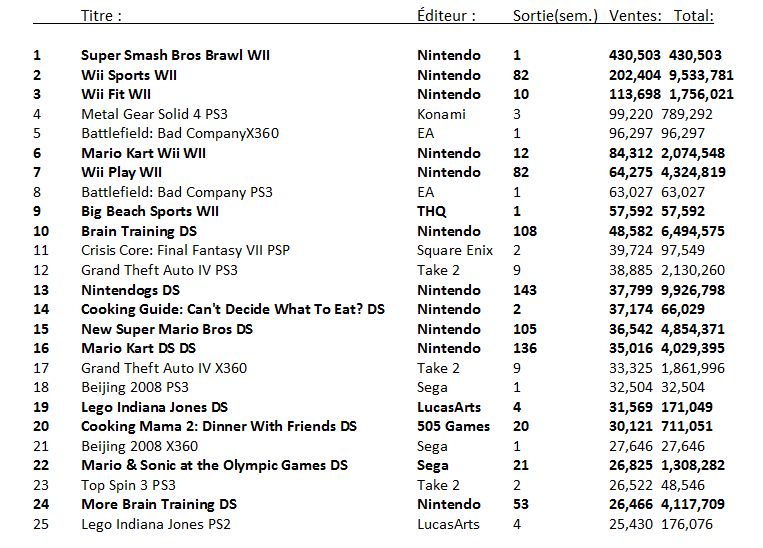 | | Titre : | Éditeur : | Sortie(sem.) | Ventes: | Total: |
|---|---|---|---|---|---|
| 1 | Super Smash Bros Brawl WII | Nintendo | 1 | 430,503 | 430,503 |
| 2 | Wii Sports WII | Nintendo | 82 | 202,404 | 9,533,781 |
| 3 | Wii Fit WII | Nintendo | 10 | 113,698 | 1,756,021 |
| 4 | Metal Gear Solid 4 PS3 | Konami | 3 | 99,220 | 789,292 |
| 5 | Battlefield: Bad CompanyX360 | EA | 1 | 96,297 | 96,297 |
| 6 | Mario Kart Wii WII | Nintendo | 12 | 84,312 | 2,074,548 |
| 7 | Wii Play WII | Nintendo | 82 | 64,275 | 4,324,819 |
| 8 | Battlefield: Bad Company PS3 | EA | 1 | 63,027 | 63,027 |
| 9 | Big Beach Sports WII | THQ | 1 | 57,592 | 57,592 |
| 10 | Brain Training DS | Nintendo | 108 | 48,582 | 6,494,575 |
| 11 | Crisis Core: Final Fantasy VII PSP | Square Enix | 2 | 39,724 | 97,549 |
| 12 | Grand Theft Auto IV PS3 | Take 2 | 9 | 38,885 | 2,130,260 |
| 13 | Nintendogs DS | Nintendo | 143 | 37,799 | 9,926,798 |
| 14 | Cooking Guide: Can't Decide What To Eat? DS | Nintendo | 2 | 37,174 | 66,029 |
| 15 | New Super Mario Bros DS | Nintendo | 105 | 36,542 | 4,854,371 |
| 16 | Mario Kart DS DS | Nintendo | 136 | 35,016 | 4,029,395 |
| 17 | Grand Theft Auto IV X360 | Take 2 | 9 | 33,325 | 1,861,996 |
| 18 | Beijing 2008 PS3 | Sega | 1 | 32,504 | 32,504 |
| 19 | Lego Indiana Jones DS | LucasArts | 4 | 31,569 | 171,049 |
| 20 | Cooking Mama 2: Dinner With Friends DS | 505 Games | 20 | 30,121 | 711,051 |
| 21 | Beijing 2008 X360 | Sega | 1 | 27,646 | 27,646 |
| 22 | Mario & Sonic at the Olympic Games DS | Sega | 21 | 26,825 | 1,308,282 |
| 23 | Top Spin 3 PS3 | Take 2 | 2 | 26,522 | 48,546 |
| 24 | More Brain Training DS | Nintendo | 53 | 26,466 | 4,117,709 |
| 25 | Lego Indiana Jones PS2 | LucasArts | 4 | 25,430 | 176,076 |